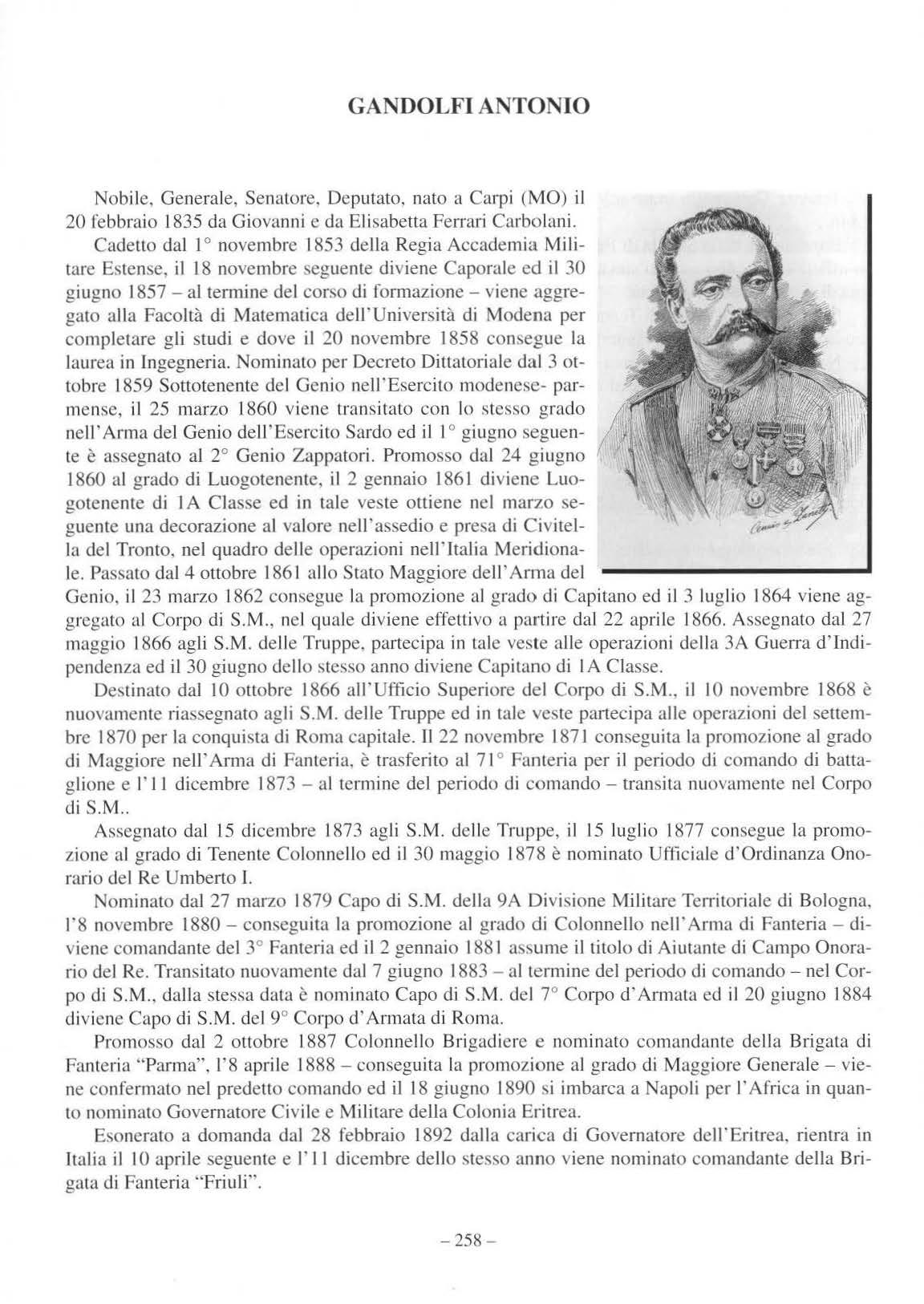 GANDOLFI ANTONIO

Nobile, Generale, Senatore, Deputato, nato a Carpi (MO) il 20 febbraio 1835 da Giovanni e da Elisabetta Ferrari Carbolani.

Cadetto dal 1° novembre 1853 della Regia Accademia Militare Estense, il 18 novembre seguente diviene Caporale ed il 30 giugno 1857 – al termine del corso di formazione – viene aggregato alla Facoltà di Matematica dell'Università di Modena per completare gli studi e dove il 20 novembre 1858 consegue la laurea in Ingegneria. Nominato per Decreto Dittatoriale dal 3 ottobre 1859 Sottotenente del Genio nell'Esercito modenese- parmense, il 25 marzo 1860 viene transitato con lo stesso grado nell'Arma del Genio dell'Esercito Sardo ed il 1° giugno seguente è assegnato al 2° Genio Zappatori. Promosso dal 24 giugno 1860 al grado di Luogotenente, il 2 gennaio 1861 diviene Luogotenente di 1A Classe ed in tale veste ottiene nel marzo seguente una decorazione al valore nell'assedio e presa di Civitella del Tronto, nel quadro delle operazioni nell'Italia Meridionale. Passato dal 4 ottobre 1861 allo Stato Maggiore dell'Arma del Genio, il 23 marzo 1862 consegue la promozione al grado di Capitano ed il 3 luglio 1864 viene aggregato al Corpo di S.M., nel quale diviene effettivo a partire dal 22 aprile 1866. Assegnato dal 27 maggio 1866 agli S.M. delle Truppe, partecipa in tale veste alle operazioni della 3A Guerra d'Indipendenza ed il 30 giugno dello stesso anno diviene Capitano di 1A Classe.

Destinato dal 10 ottobre 1866 all'Ufficio Superiore del Corpo di S.M., il 10 novembre 1868 è nuovamente riassegnato agli S.M. delle Truppe ed in tale veste partecipa alle operazioni del settembre 1870 per la conquista di Roma capitale. Il 22 novembre 1871 conseguita la promozione al grado di Maggiore nell'Arma di Fanteria, è trasferito al 71° Fanteria per il periodo di comando di battaglione e l'11 dicembre 1873 – al termine del periodo di comando – transita nuovamente nel Corpo di S.M..

Assegnato dal 15 dicembre 1873 agli S.M. delle Truppe, il 15 luglio 1877 consegue la promozione al grado di Tenente Colonnello ed il 30 maggio 1878 è nominato Ufficiale d'Ordinanza Onorario del Re Umberto I.

Nominato dal 27 marzo 1879 Capo di S.M. della 9A Divisione Militare Territoriale di Bologna, l'8 novembre 1880 – conseguita la promozione al grado di Colonnello nell'Arma di Fanteria – diviene comandante del 3° Fanteria ed il 2 gennaio 1881 assume il titolo di Aiutante di Campo Onorario del Re. Transitato nuovamente dal 7 giugno 1883 – al termine del periodo di comando – nel Corpo di S.M., dalla stessa data è nominato Capo di S.M. del 7° Corpo d'Armata ed il 20 giugno 1884 diviene Capo di S.M. del 9° Corpo d'Armata di Roma.

Promosso dal 2 ottobre 1887 Colonnello Brigadiere e nominato comandante della Brigata di Fanteria "Parma", l'8 aprile 1888 – conseguita la promozione al grado di Maggiore Generale – viene confermato nel predetto comando ed il 18 giugno 1890 si imbarca a Napoli per l'Africa in quanto nominato Governatore Civile e Militare della Colonia Eritrea.

Esonerato a domanda dal 28 febbraio 1892 dalla carica di Governatore dell'Eritrea, rientra in Italia il 10 aprile seguente e l'11 dicembre dello stesso anno viene nominato comandante della Brigata di Fanteria "Friuli".

– 258 –